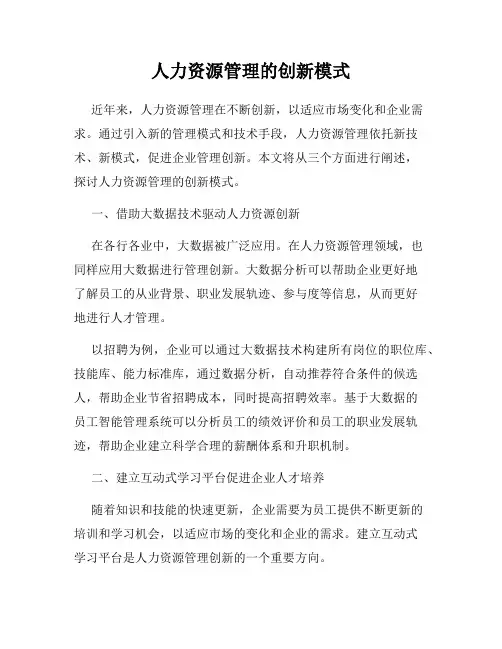 人力资源管理的创新模式

近年来，人力资源管理在不断创新，以适应市场变化和企业需求。通过引入新的管理模式和技术手段，人力资源管理依托新技术、新模式，促进企业管理创新。本文将从三个方面进行阐述，探讨人力资源管理的创新模式。

一、借助大数据技术驱动人力资源创新

在各行各业中，大数据被广泛应用。在人力资源管理领域，也同样应用大数据进行管理创新。大数据分析可以帮助企业更好地了解员工的从业背景、职业发展轨迹、参与度等信息，从而更好地进行人才管理。

以招聘为例，企业可以通过大数据技术构建所有岗位的职位库、技能库、能力标准库，通过数据分析，自动推荐符合条件的候选人，帮助企业节省招聘成本，同时提高招聘效率。基于大数据的员工智能管理系统可以分析员工的绩效评价和员工的职业发展轨迹，帮助企业建立科学合理的薪酬体系和升职机制。

二、建立互动式学习平台促进企业人才培养

随着知识和技能的快速更新，企业需要为员工提供不断更新的培训和学习机会，以适应市场的变化和企业的需求。建立互动式学习平台是人力资源管理创新的一个重要方向。